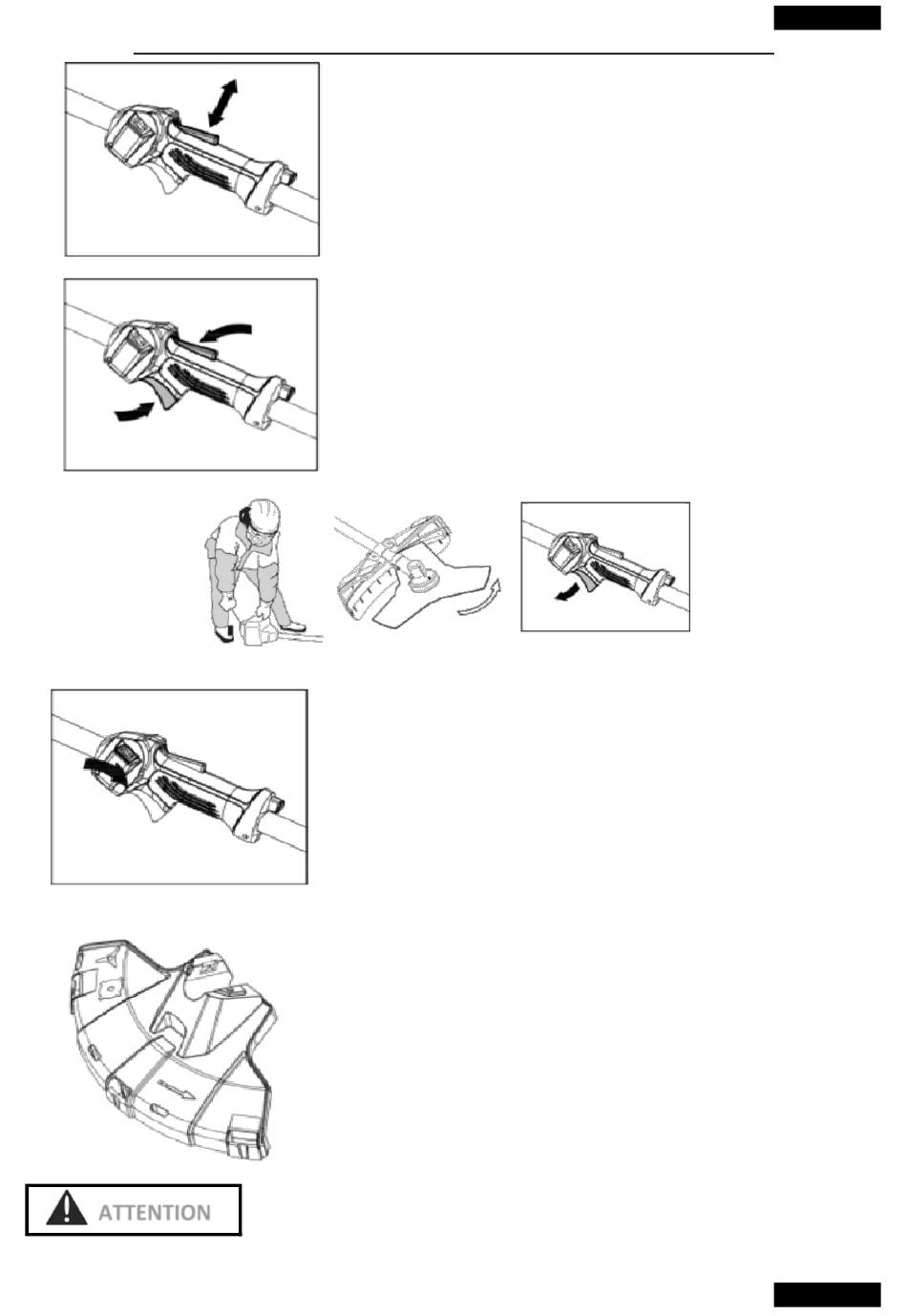 ATTENTION